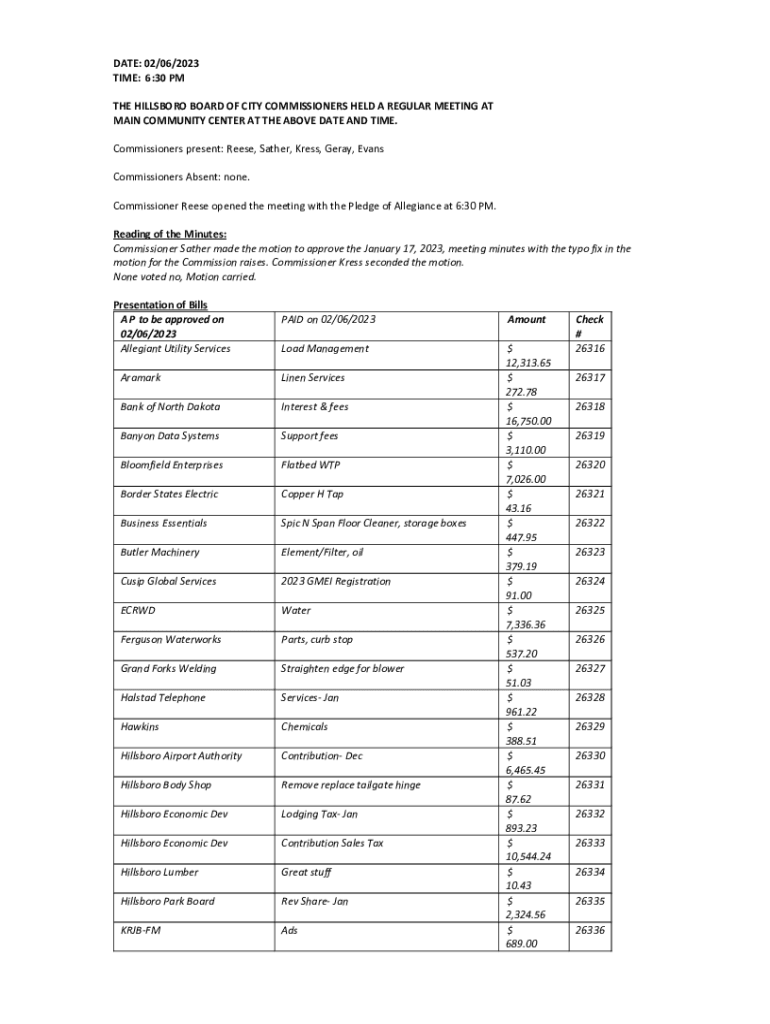 DATE: 02/06/2023
TIME: 6:30 PM

THE HILLSBORO BOARD OF CITY COMMISSIONERS HELD A REGULAR MEETING AT MAIN COMMUNITY CENTER AT THE ABOVE DATE AND TIME.

Commissioners present: Reese, Sather, Kress, Geray, Evans

Commissioners Absent: none.

Commissioner Reese opened the meeting with the Pledge of Allegiance at 6:30 PM.

Reading of the Minutes:
Commissioner Sather made the motion to approve the January 17, 2023, meeting minutes with the typo fix in the motion for the Commission raises. Commissioner Kress seconded the motion.
None voted no, Motion carried.

Presentation of Bills

| AP to be approved on 02/06/2023 | PAID on 02/06/2023 | Amount | Check # |
|---|---|---|---|
| Allegiant Utility Services | Load Management | $ 12,313.65 | 26316 |
| Aramark | Linen Services | $ 272.78 | 26317 |
| Bank of North Dakota | Interest & fees | $ 16,750.00 | 26318 |
| Banyon Data Systems | Support fees | $ 3,110.00 | 26319 |
| Bloomfield Enterprises | Flatbed WTP | $ 7,026.00 | 26320 |
| Border States Electric | Copper H Tap | $ 43.16 | 26321 |
| Business Essentials | Spic N Span Floor Cleaner, storage boxes | $ 447.95 | 26322 |
| Butler Machinery | Element/Filter, oil | $ 379.19 | 26323 |
| Cusip Global Services | 2023 GMEI Registration | $ 91.00 | 26324 |
| ECRWD | Water | $ 7,336.36 | 26325 |
| Ferguson Waterworks | Parts, curb stop | $ 537.20 | 26326 |
| Grand Forks Welding | Straighten edge for blower | $ 51.03 | 26327 |
| Halstad Telephone | Services- Jan | $ 961.22 | 26328 |
| Hawkins | Chemicals | $ 388.51 | 26329 |
| Hillsboro Airport Authority | Contribution- Dec | $ 6,465.45 | 26330 |
| Hillsboro Body Shop | Remove replace tailgate hinge | $ 87.62 | 26331 |
| Hillsboro Economic Dev | Lodging Tax- Jan | $ 893.23 | 26332 |
| Hillsboro Economic Dev | Contribution Sales Tax | $ 10,544.24 | 26333 |
| Hillsboro Lumber | Great stuff | $ 10.43 | 26334 |
| Hillsboro Park Board | Rev Share- Jan | $ 2,324.56 | 26335 |
| KRJB-FM | Ads | $ 689.00 | 26336 |